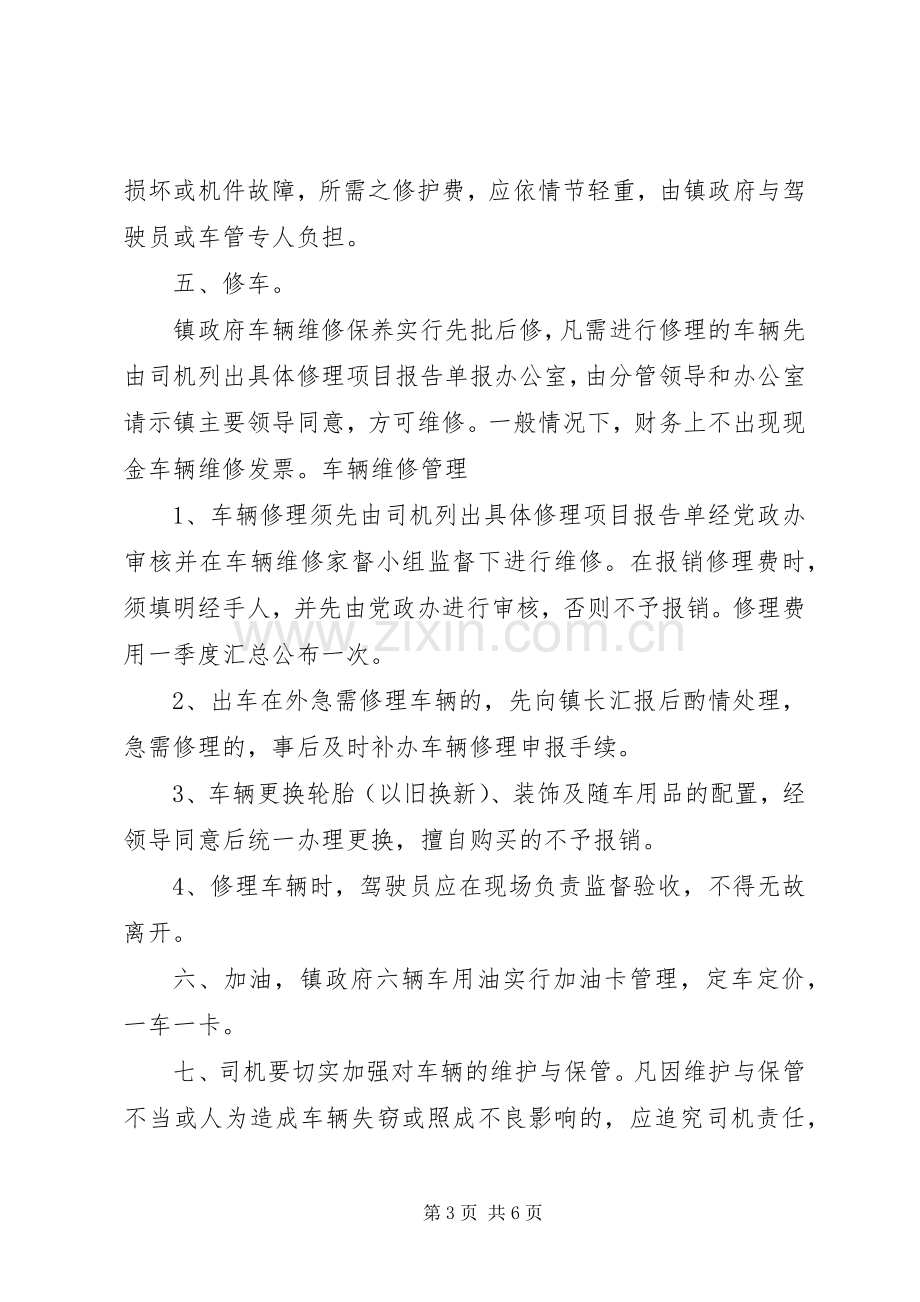 损坏或机件故障，所需之修护费，应依情节轻重，由镇政府与驾驶员或车管专人负担。

五、修车。

镇政府车辆维修保养实行先批后修,凡需进行修理的车辆先由司机列出具体修理项目报告单报办公室,由分管领导和办公室请示镇主要领导同意，方可维修。一般情况下，财务上不出现现金车辆维修发票。车辆维修管理

1、车辆修理须先由司机列出具体修理项目报告单经党政办审核并在车辆维修家督小组监督下进行维修。在报销修理费时，须填明经手人，并先由党政办进行审核，否则不予报销。修理费用一季度汇总公布一次。

2、出车在外急需修理车辆的，先向镇长汇报后酌情处理，急需修理的，事后及时补办车辆修理申报手续。

3、车辆更换轮胎（以旧换新）、装饰及随车用品的配置，经领导同意后统一办理更换，擅自购买的不予报销。

4、修理车辆时，驾驶员应在现场负责监督验收，不得无故离开。

六、加油，镇政府六辆车用油实行加油卡管理，定车定价，一车一卡。

七、司机要切实加强对车辆的维护与保管。凡因维护与保管不当或人为造成车辆失窃或照成不良影响的，应追究司机责任，

第3页 共6页

www.zixin.com.cn